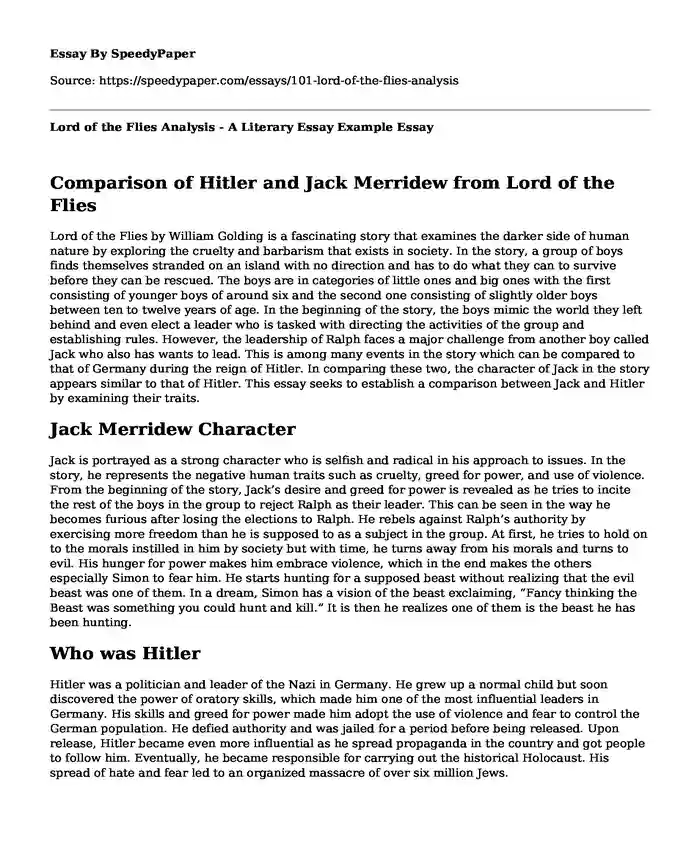 Essay By SpeedyPaper

Source: https://speedypaper.com/essays/101-lord-of-the-flies-analysis

Lord of the Flies Analysis - A Literary Essay Example Essay

Comparison of Hitler and Jack Merridew from Lord of the Flies

Lord of the Flies by William Golding is a fascinating story that examines the darker side of human nature by exploring the cruelty and barbarism that exists in society. In the story, a group of boys finds themselves stranded on an island with no direction and has to do what they can to survive before they can be rescued. The boys are in categories of little ones and big ones with the first consisting of younger boys of around six and the second one consisting of slightly older boys between ten to twelve years of age. In the beginning of the story, the boys mimic the world they left behind and even elect a leader who is tasked with directing the activities of the group and establishing rules. However, the leadership of Ralph faces a major challenge from another boy called Jack who also has wants to lead. This is among many events in the story which can be compared to that of Germany during the reign of Hitler. In comparing these two, the character of Jack in the story appears similar to that of Hitler. This essay seeks to establish a comparison between Jack and Hitler by examining their traits.

Jack Merridew Character

Jack is portrayed as a strong character who is selfish and radical in his approach to issues. In the story, he represents the negative human traits such as cruelty, greed for power, and use of violence. From the beginning of the story, Jack's desire and greed for power is revealed as he tries to incite the rest of the boys in the group to reject Ralph as their leader. This can be seen in the way he becomes furious after losing the elections to Ralph. He rebels against Ralph's authority by exercising more freedom than he is supposed to as a subject in the group. At first, he tries to hold on to the morals instilled in him by society but with time, he turns away from his morals and turns to evil. His hunger for power makes him embrace violence, which in the end makes the others especially Simon to fear him. He starts hunting for a supposed beast without realizing that the evil beast was one of them. In a dream, Simon has a vision of the beast exclaiming, "Fancy thinking the Beast was something you could hunt and kill." It is then he realizes one of them is the beast he has been hunting.

Who was Hitler

Hitler was a politician and leader of the Nazi in Germany. He grew up a normal child but soon discovered the power of oratory skills, which made him one of the most influential leaders in Germany. His skills and greed for power made him adopt the use of violence and fear to control the German population. He defied authority and was jailed for a period before being released. Upon release, Hitler became even more influential as he spread propaganda in the country and got people to follow him. Eventually, he became responsible for carrying out the historical Holocaust. His spread of hate and fear led to an organized massacre of over six million Jews.